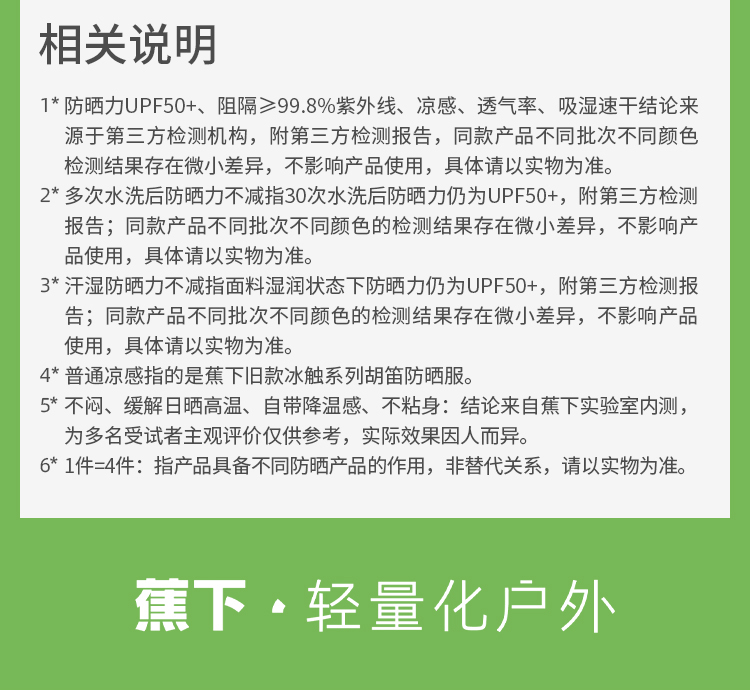 相关说明

1* 防晒力UPF50+、阻隔≥99.8%紫外线、凉感、透气率、吸湿速干结论来源于第三方检测机构，附第三方检测报告，同款产品不同批次不同颜色检测结果存在微小差异，不影响产品使用，具体请以实物为准。

2* 多次水洗后防晒力不减指30次水洗后防晒力仍为UPF50+，附第三方检测报告；同款产品不同批次不同颜色的检测结果存在微小差异，不影响产品使用，具体请以实物为准。

3* 汗湿防晒力不减指面料湿润状态下防晒力仍为UPF50+，附第三方检测报告；同款产品不同批次不同颜色的检测结果存在微小差异，不影响产品使用，具体请以实物为准。

4* 普通凉感指的是蕉下旧款冰触系列胡笛防晒服。

5* 不闷、缓解日晒高温、自带降温感、不粘身：结论来自蕉下实验室内测，为多名受试者主观评价仅供参考，实际效果因人而异。

6* 1件=4件：指产品具备不同防晒产品的作用，非替代关系，请以实物为准。

蕉下 · 轻量化户外